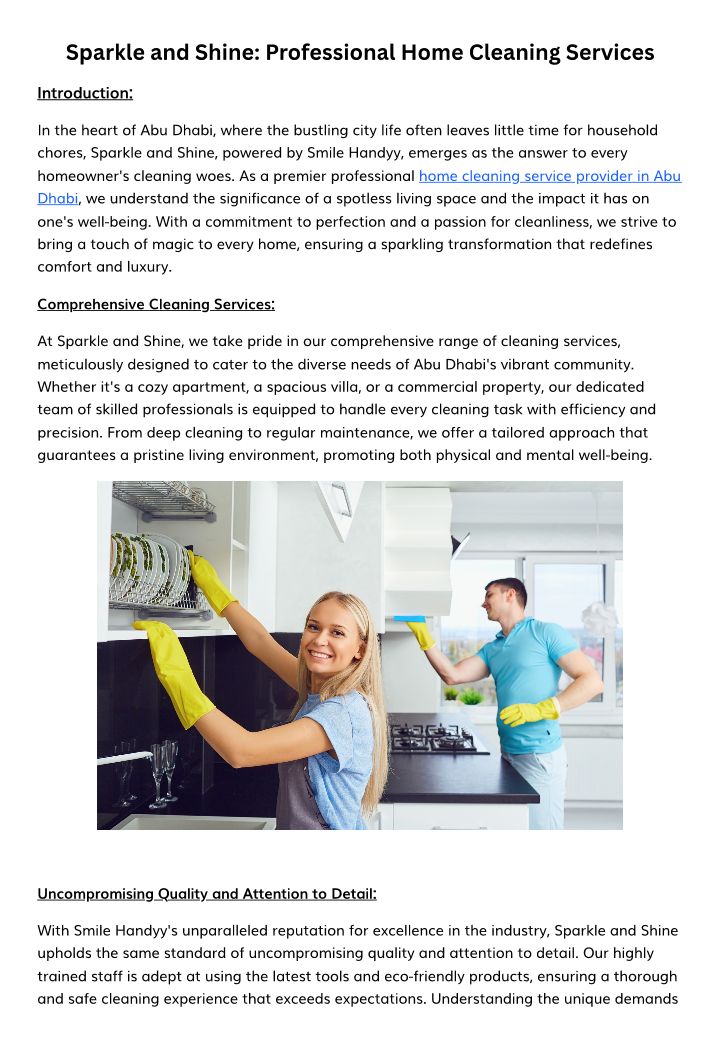 Sparkle and Shine: Professional Home Cleaning Services

Introduction:

In the heart of Abu Dhabi, where the bustling city life often leaves little time for household chores, Sparkle and Shine, powered by Smile Handyy, emerges as the answer to every homeowner's cleaning woes. As a premier professional home cleaning service provider in Abu Dhabi, we understand the significance of a spotless living space and the impact it has on one's well-being. With a commitment to perfection and a passion for cleanliness, we strive to bring a touch of magic to every home, ensuring a sparkling transformation that redefines comfort and luxury.

Comprehensive Cleaning Services:

At Sparkle and Shine, we take pride in our comprehensive range of cleaning services, meticulously designed to cater to the diverse needs of Abu Dhabi's vibrant community. Whether it's a cozy apartment, a spacious villa, or a commercial property, our dedicated team of skilled professionals is equipped to handle every cleaning task with efficiency and precision. From deep cleaning to regular maintenance, we offer a tailored approach that guarantees a pristine living environment, promoting both physical and mental well-being.

Uncompromising Quality and Attention to Detail:

With Smile Handyy's unparalleled reputation for excellence in the industry, Sparkle and Shine upholds the same standard of uncompromising quality and attention to detail. Our highly trained staff is adept at using the latest tools and eco-friendly products, ensuring a thorough and safe cleaning experience that exceeds expectations. Understanding the unique demands